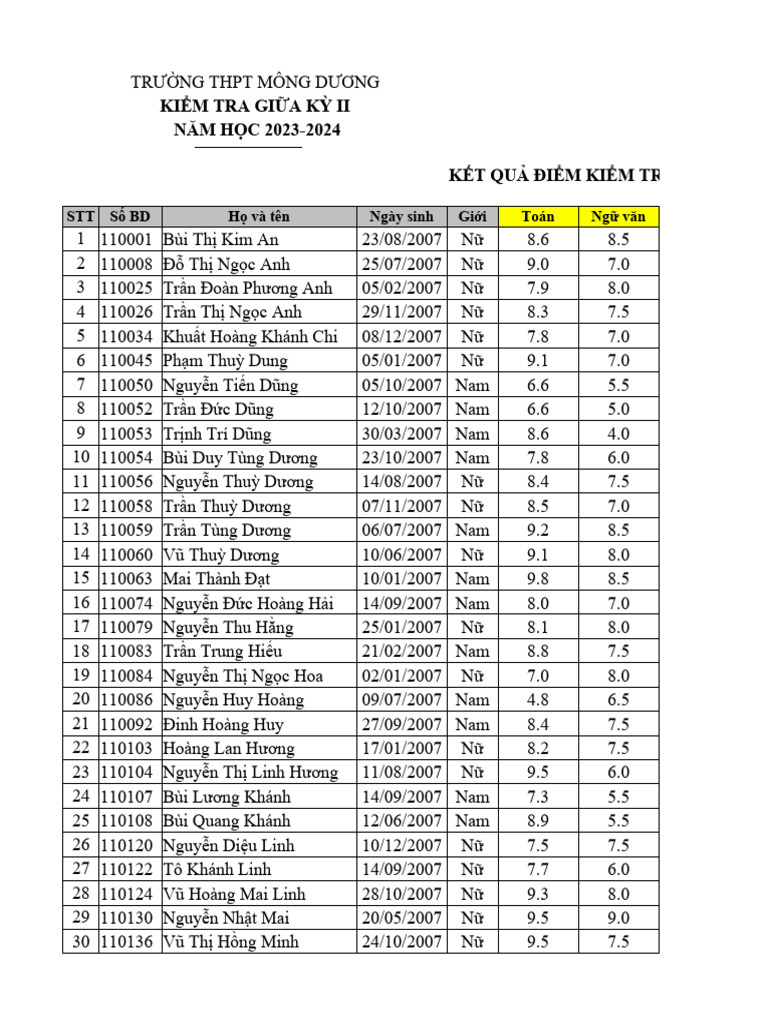 TRƯỜNG THPT MÔNG DƯƠNG
KIỂM TRA GIỮA KỲ II
NĂM HỌC 2023-2024

KẾT QUẢ ĐIỂM KIỂM TR

| STT | Số BD | Họ và tên | Ngày sinh | Giới | Toán | Ngữ văn |
|---|---|---|---|---|---|---|
| 1 | 110001 | Bùi Thị Kim An | 23/08/2007 | Nữ | 8.6 | 8.5 |
| 2 | 110008 | Đỗ Thị Ngọc Anh | 25/07/2007 | Nữ | 9.0 | 7.0 |
| 3 | 110025 | Trần Đoàn Phương Anh | 05/02/2007 | Nữ | 7.9 | 8.0 |
| 4 | 110026 | Trần Thị Ngọc Anh | 29/11/2007 | Nữ | 8.3 | 7.5 |
| 5 | 110034 | Khuất Hoàng Khánh Chi | 08/12/2007 | Nữ | 7.8 | 7.0 |
| 6 | 110045 | Phạm Thuỳ Dung | 05/01/2007 | Nữ | 9.1 | 7.0 |
| 7 | 110050 | Nguyễn Tiến Dũng | 05/10/2007 | Nam | 6.6 | 5.5 |
| 8 | 110052 | Trần Đức Dũng | 12/10/2007 | Nam | 6.6 | 5.0 |
| 9 | 110053 | Trịnh Trí Dũng | 30/03/2007 | Nam | 8.6 | 4.0 |
| 10 | 110054 | Bùi Duy Tùng Dương | 23/10/2007 | Nam | 7.8 | 6.0 |
| 11 | 110056 | Nguyễn Thuỳ Dương | 14/08/2007 | Nữ | 8.4 | 7.5 |
| 12 | 110058 | Trần Thuỳ Dương | 07/11/2007 | Nữ | 8.5 | 7.0 |
| 13 | 110059 | Trần Tùng Dương | 06/07/2007 | Nam | 9.2 | 8.5 |
| 14 | 110060 | Vũ Thuỳ Dương | 10/06/2007 | Nữ | 9.1 | 8.0 |
| 15 | 110063 | Mai Thành Đạt | 10/01/2007 | Nam | 9.8 | 8.5 |
| 16 | 110074 | Nguyễn Đức Hoàng Hải | 14/09/2007 | Nam | 8.0 | 7.0 |
| 17 | 110079 | Nguyễn Thu Hằng | 25/01/2007 | Nữ | 8.1 | 8.0 |
| 18 | 110083 | Trần Trung Hiếu | 21/02/2007 | Nam | 8.8 | 7.5 |
| 19 | 110084 | Nguyễn Thị Ngọc Hoa | 02/01/2007 | Nữ | 7.0 | 8.0 |
| 20 | 110086 | Nguyễn Huy Hoàng | 09/07/2007 | Nam | 4.8 | 6.5 |
| 21 | 110092 | Đinh Hoàng Huy | 27/09/2007 | Nam | 8.4 | 7.5 |
| 22 | 110103 | Hoàng Lan Hương | 17/01/2007 | Nữ | 8.2 | 7.5 |
| 23 | 110104 | Nguyễn Thị Linh Hương | 11/08/2007 | Nữ | 9.5 | 6.0 |
| 24 | 110107 | Bùi Lương Khánh | 14/09/2007 | Nam | 7.3 | 5.5 |
| 25 | 110108 | Bùi Quang Khánh | 12/06/2007 | Nam | 8.9 | 5.5 |
| 26 | 110120 | Nguyễn Diệu Linh | 10/12/2007 | Nữ | 7.5 | 7.5 |
| 27 | 110122 | Tô Khánh Linh | 14/09/2007 | Nữ | 7.7 | 6.0 |
| 28 | 110124 | Vũ Hoàng Mai Linh | 28/10/2007 | Nữ | 9.3 | 8.0 |
| 29 | 110130 | Nguyễn Nhật Mai | 20/05/2007 | Nữ | 9.5 | 9.0 |
| 30 | 110136 | Vũ Thị Hồng Minh | 24/10/2007 | Nữ | 9.5 | 7.5 |